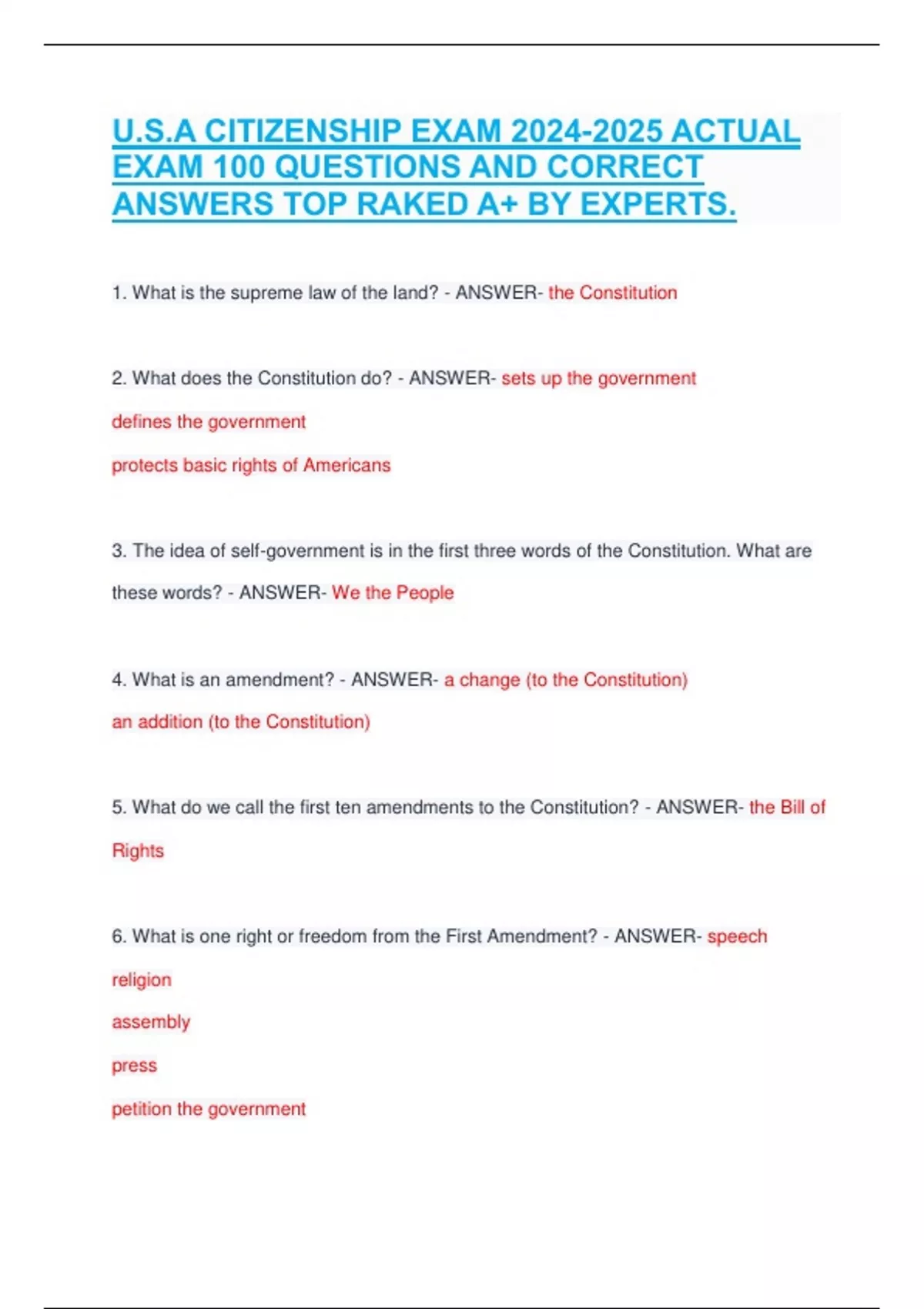 U.S.A CITIZENSHIP EXAM 2024-2025 ACTUAL EXAM 100 QUESTIONS AND CORRECT ANSWERS TOP RAKED A+ BY EXPERTS.

1. What is the supreme law of the land? - ANSWER- the Constitution

2. What does the Constitution do? - ANSWER- sets up the government

defines the government

protects basic rights of Americans

3. The idea of self-government is in the first three words of the Constitution. What are these words? - ANSWER- We the People

4. What is an amendment? - ANSWER- a change (to the Constitution)

an addition (to the Constitution)

5. What do we call the first ten amendments to the Constitution? - ANSWER- the Bill of Rights

6. What is one right or freedom from the First Amendment? - ANSWER- speech

religion

assembly

press

petition the government